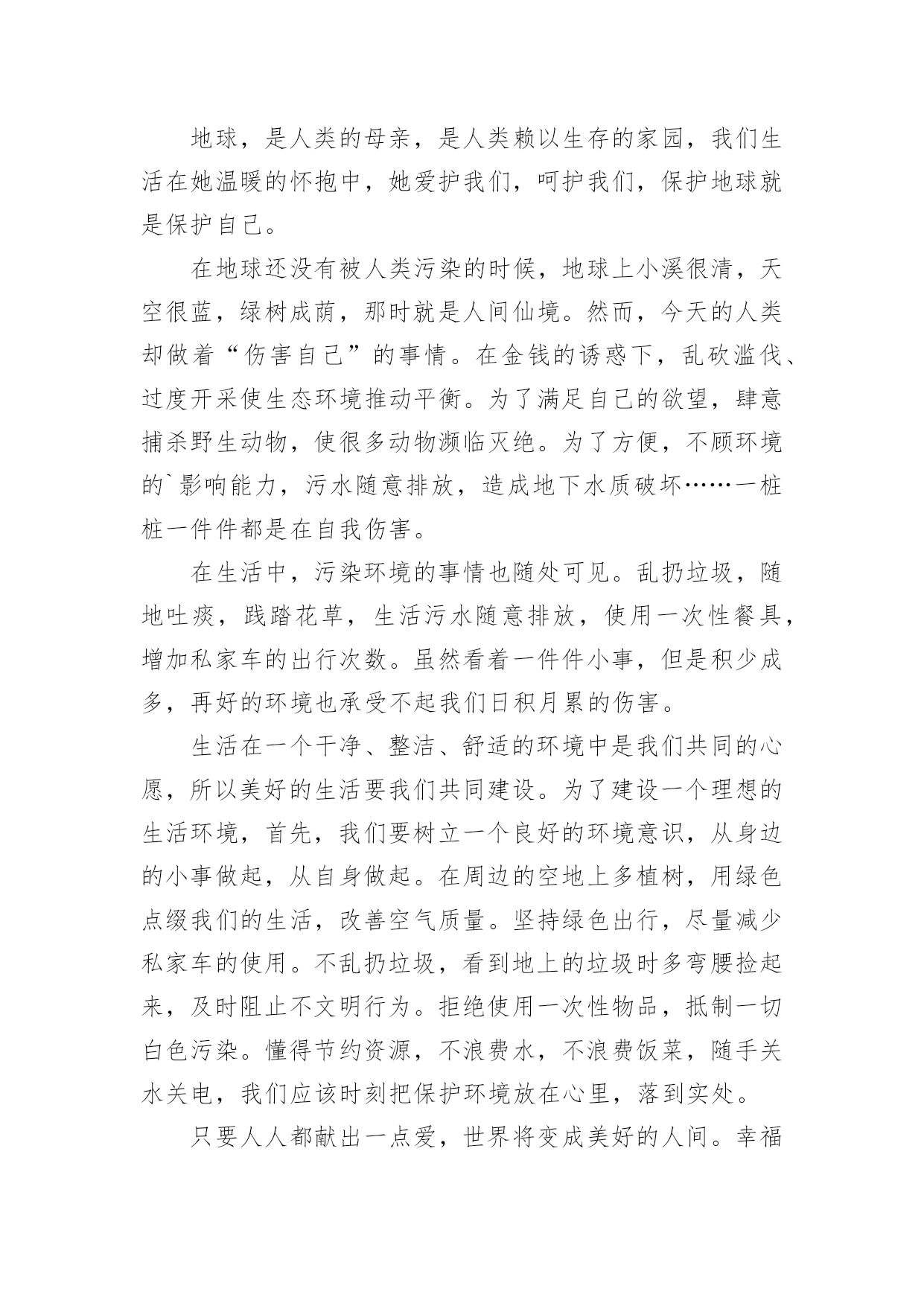 地球，是人类的母亲，是人类赖以生存的家园，我们生活在她温暖的怀抱中，她爱护我们，呵护我们，保护地球就是保护自己。

在地球还没有被人类污染的时候，地球上小溪很清，天空很蓝，绿树成荫，那时就是人间仙境。然而，今天的人类却做着“伤害自己”的事情。在金钱的诱惑下，乱砍滥伐、过度开采使生态环境推动平衡。为了满足自己的欲望，肆意捕杀野生动物，使很多动物濒临灭绝。为了方便，不顾环境的`影响能力，污水随意排放，造成地下水质破坏……一桩桩一件件都是在自我伤害。

在生活中，污染环境的事情也随处可见。乱扔垃圾，随地吐痰，践踏花草，生活污水随意排放，使用一次性餐具，增加私家车的出行次数。虽然看着一件件小事，但是积少成多，再好的环境也承受不起我们日积月累的伤害。

生活在一个干净、整洁、舒适的环境中是我们共同的心愿，所以美好的生活要我们共同建设。为了建设一个理想的生活环境，首先，我们要树立一个良好的环境意识，从身边的小事做起，从自身做起。在周边的空地上多植树，用绿色点缀我们的生活，改善空气质量。坚持绿色出行，尽量减少私家车的使用。不乱扔垃圾，看到地上的垃圾时多弯腰捡起来，及时阻止不文明行为。拒绝使用一次性物品，抵制一切白色污染。懂得节约资源，不浪费水，不浪费饭菜，随手关水关电，我们应该时刻把保护环境放在心里，落到实处。

只要人人都献出一点爱，世界将变成美好的人间。幸福